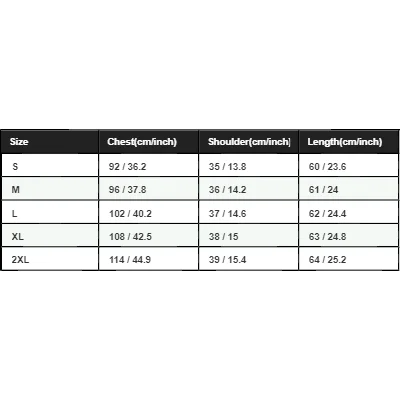 | Size | Chest(cm/inch) | Shoulder(cm/inch) | Length(cm/inch) |
|---|---|---|---|
| S | 92 / 36.2 | 35 / 13.8 | 60 / 23.6 |
| M | 96 / 37.8 | 36 / 14.2 | 61 / 24 |
| L | 102 / 40.2 | 37 / 14.6 | 62 / 24.4 |
| XL | 108 / 42.5 | 38 / 15 | 63 / 24.8 |
| 2XL | 114 / 44.9 | 39 / 15.4 | 64 / 25.2 |